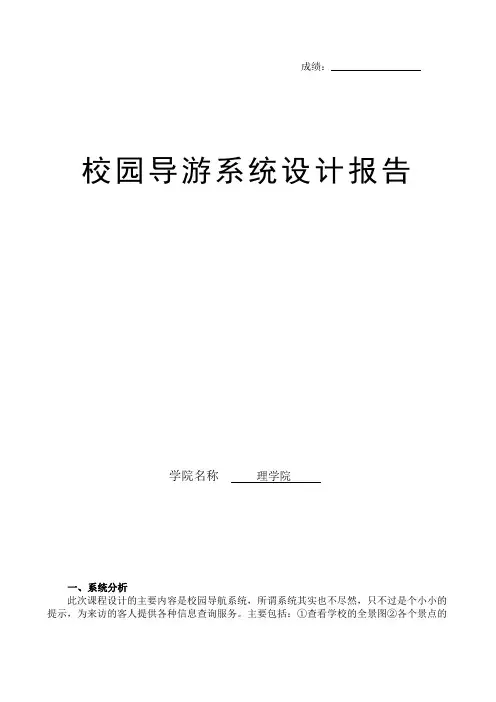 成绩：____

校园导游系统设计报告

学院名称 理学院

一、系统分析

此次课程设计的主要内容是校园导航系统，所谓系统其实也不尽然，只不过是个小小的提示，为来访的客人提供各种信息查询服务。主要包括：①查看学校的全景图②各个景点的